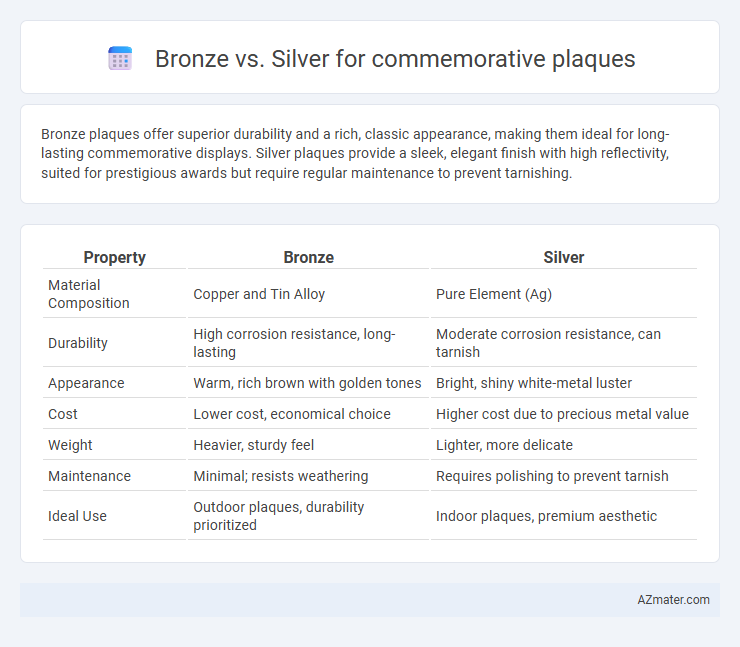 Bronze vs. Silver for commemorative plaques

Bronze plaques offer superior durability and a rich, classic appearance, making them ideal for long-lasting commemorative displays. Silver plaques provide a sleek, elegant finish with high reflectivity, suited for prestigious awards but require regular maintenance to prevent tarnishing.

| Property | Bronze | Silver |
|---|---|---|
| Material Composition | Copper and Tin Alloy | Pure Element (Ag) |
| Durability | High corrosion resistance, long-lasting | Moderate corrosion resistance, can tarnish |
| Appearance | Warm, rich brown with golden tones | Bright, shiny white-metal luster |
| Cost | Lower cost, economical choice | Higher cost due to precious metal value |
| Weight | Heavier, sturdy feel | Lighter, more delicate |
| Maintenance | Minimal; resists weathering | Requires polishing to prevent tarnish |
| Ideal Use | Outdoor plaques, durability prioritized | Indoor plaques, premium aesthetic |

AZmater.com